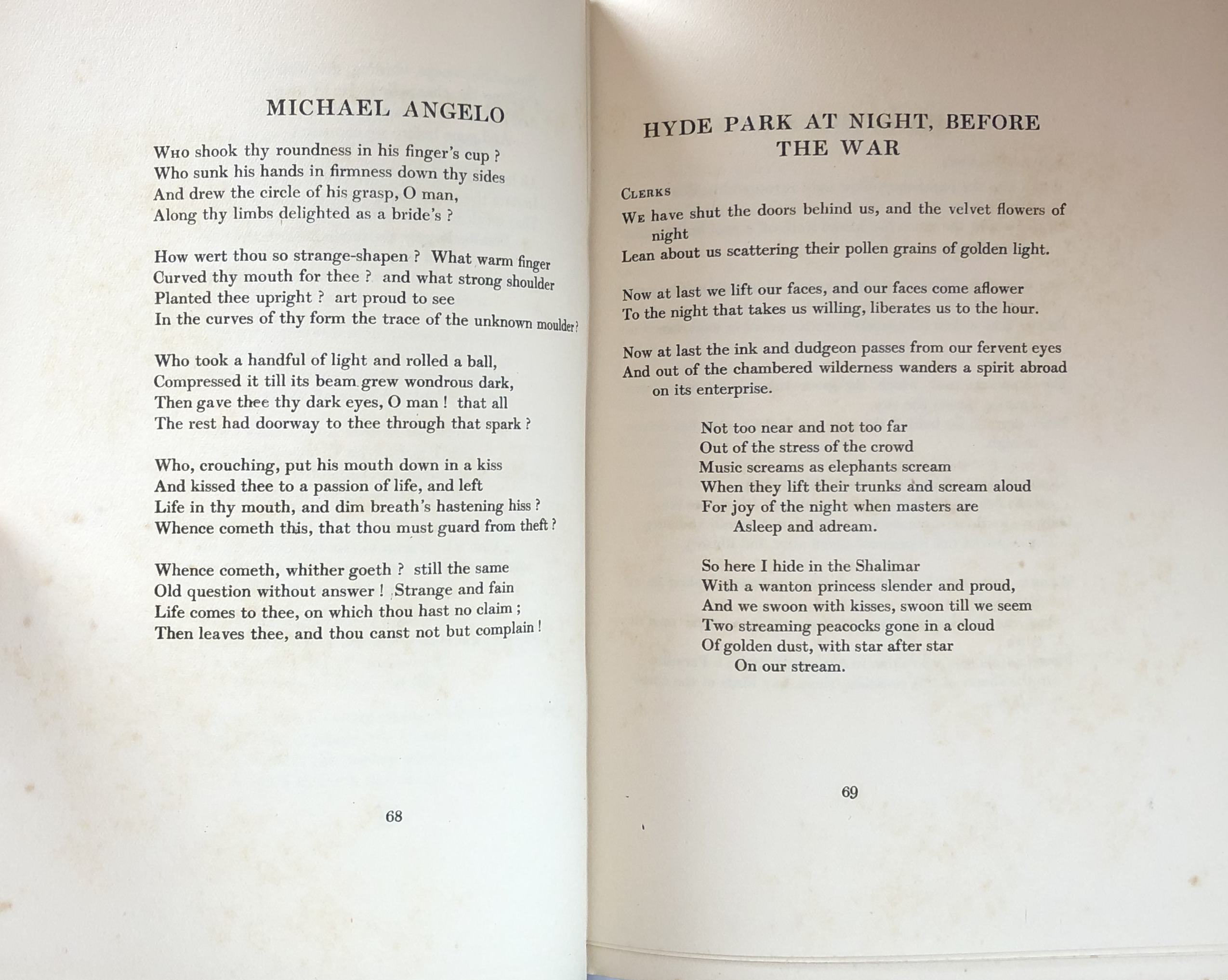 MICHAEL ANGELO

Who shook thy roundness in his finger's cup ?
Who sunk his hands in firmness down thy sides
And drew the circle of his grasp, O man,
Along thy limbs delighted as a bride's ?

How wert thou so strange-shapen ? What warm finger
Curved thy mouth for thee ? and what strong shoulder
Planted thee upright ? art proud to see
In the curves of thy form the trace of the unknown moulder?

Who took a handful of light and rolled a ball,
Compressed it till its beam grew wondrous dark,
Then gave thee thy dark eyes, O man ! that all
The rest had doorway to thee through that spark ?

Who, crouching, put his mouth down in a kiss
And kissed thee to a passion of life, and left
Life in thy mouth, and dim breath's hastening hiss ?
Whence cometh this, that thou must guard from theft ?

Whence cometh, whither goeth ? still the same
Old question without answer ! Strange and fain
Life comes to thee, on which thou hast no claim ;
Then leaves thee, and thou canst not but complain !

68

HYDE PARK AT NIGHT, BEFORE THE WAR

Clerks

We have shut the doors behind us, and the velvet flowers of night
Lean about us scattering their pollen grains of golden light.

Now at last we lift our faces, and our faces come aflower
To the night that takes us willing, liberates us to the hour.

Now at last the ink and dudgeon passes from our fervent eyes
And out of the chambered wilderness wanders a spirit abroad on its enterprise.

Not too near and not too far
Out of the stress of the crowd
Music screams as elephants scream
When they lift their trunks and scream aloud
For joy of the night when masters are
Asleep and adream.

So here I hide in the Shalimar
With a wanton princess slender and proud,
And we swoon with kisses, swoon till we seem
Two streaming peacocks gone in a cloud
Of golden dust, with star after star
On our stream.

69